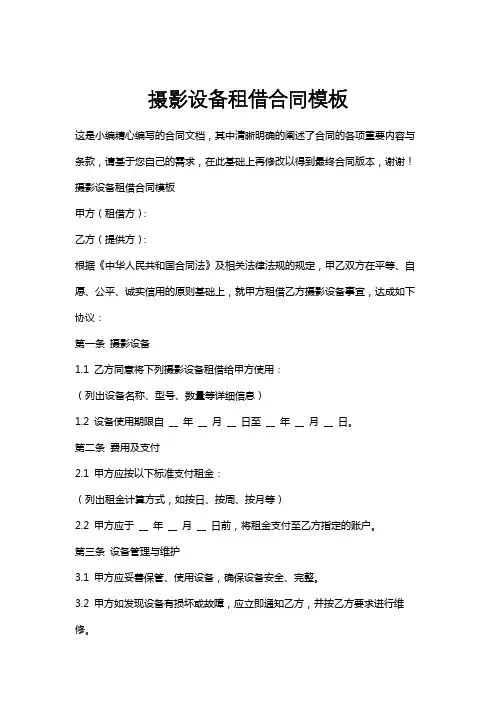 摄影设备租借合同模板

这是小编精心编写的合同文档，其中清晰明确的阐述了合同的各项重要内容与条款，请基于您自己的需求，在此基础上再修改以得到最终合同版本，谢谢！

摄影设备租借合同模板

甲方（租借方）：

乙方（提供方）：

根据《中华人民共和国合同法》及相关法律法规的规定，甲乙双方在平等、自愿、公平、诚实信用的原则基础上，就甲方租借乙方摄影设备事宜，达成如下协议：

第一条 摄影设备

1.1 乙方同意将下列摄影设备租借给甲方使用：

（列出设备名称、型号、数量等详细信息）

1.2 设备使用期限自 __ 年 __ 月 __ 日至 __ 年 __ 月 __ 日。

第二条 费用及支付

2.1 甲方应按以下标准支付租金：

（列出租金计算方式，如按日、按周、按月等）

2.2 甲方应于 __ 年 __ 月 __ 日前，将租金支付至乙方指定的账户。

第三条 设备管理与维护

3.1 甲方应妥善保管、使用设备，确保设备安全、完整。

3.2 甲方如发现设备有损坏或故障，应立即通知乙方，并按乙方要求进行维修。